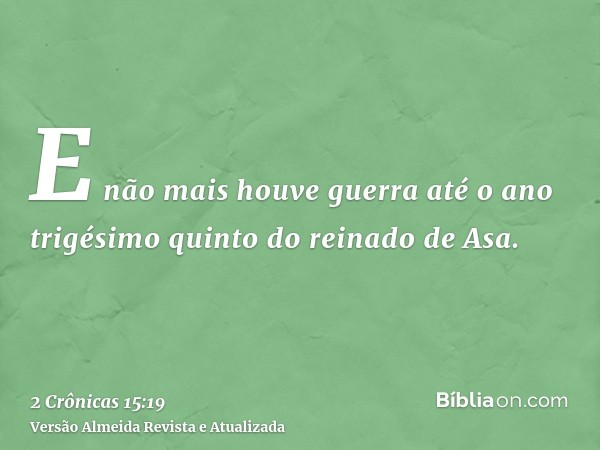 E não mais houve guerra até o ano trigésimo quinto do reinado de Asa.

2 Crônicas 15:19
Versão Almeida Revista e Atualizada

Bíbliaon.com